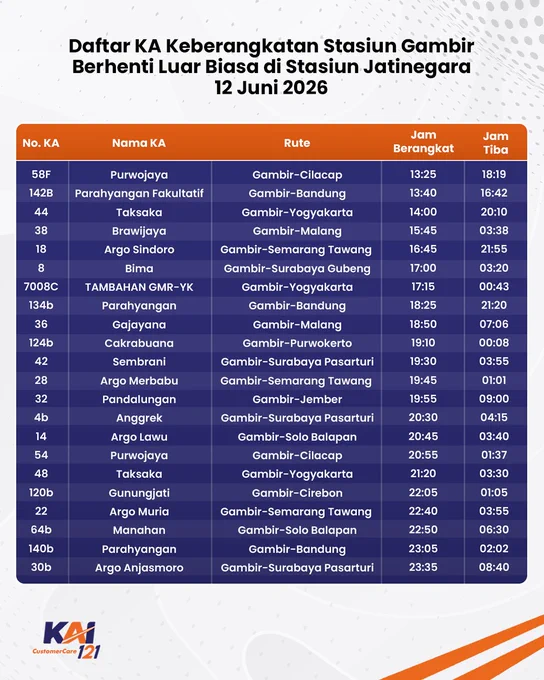 Daftar KA Keberangkatan Stasiun Gambir
Berhenti Luar Biasa di Stasiun Jatinegara
12 Juni 2026

| No. KA | Nama KA | Rute | Jam Berangkat | Jam Tiba |
|---|---|---|---|---|
| 58F | Purwojaya | Gambir-Cilacap | 13:25 | 18:19 |
| 142B | Parahyangan Fakultatif | Gambir-Bandung | 13:40 | 16:42 |
| 44 | Taksaka | Gambir-Yogyakarta | 14:00 | 20:10 |
| 38 | Brawijaya | Gambir-Malang | 15:45 | 03:38 |
| 18 | Argo Sindoro | Gambir-Semarang Tawang | 16:45 | 21:55 |
| 8 | Bima | Gambir-Surabaya Gubeng | 17:00 | 03:20 |
| 7008C | TAMBAHAN GMR-YK | Gambir-Yogyakarta | 17:15 | 00:43 |
| 134b | Parahyangan | Gambir-Bandung | 18:25 | 21:20 |
| 36 | Gajayana | Gambir-Malang | 18:50 | 07:06 |
| 124b | Cakrabuana | Gambir-Purwokerto | 19:10 | 00:08 |
| 42 | Sembrani | Gambir-Surabaya Pasarturi | 19:30 | 03:55 |
| 28 | Argo Merbabu | Gambir-Semarang Tawang | 19:45 | 01:01 |
| 32 | Pandalungan | Gambir-Jember | 19:55 | 09:00 |
| 4b | Anggrek | Gambir-Surabaya Pasarturi | 20:30 | 04:15 |
| 14 | Argo Lawu | Gambir-Solo Balapan | 20:45 | 03:40 |
| 54 | Purwojaya | Gambir-Cilacap | 20:55 | 01:37 |
| 48 | Taksaka | Gambir-Yogyakarta | 21:20 | 03:30 |
| 120b | Gunungjati | Gambir-Cirebon | 22:05 | 01:05 |
| 22 | Argo Muria | Gambir-Semarang Tawang | 22:40 | 03:55 |
| 64b | Manahan | Gambir-Solo Balapan | 22:50 | 06:30 |
| 140b | Parahyangan | Gambir-Bandung | 23:05 | 02:02 |
| 30b | Argo Anjasmoro | Gambir-Surabaya Pasarturi | 23:35 | 08:40 |

KAI CustomerCare 121